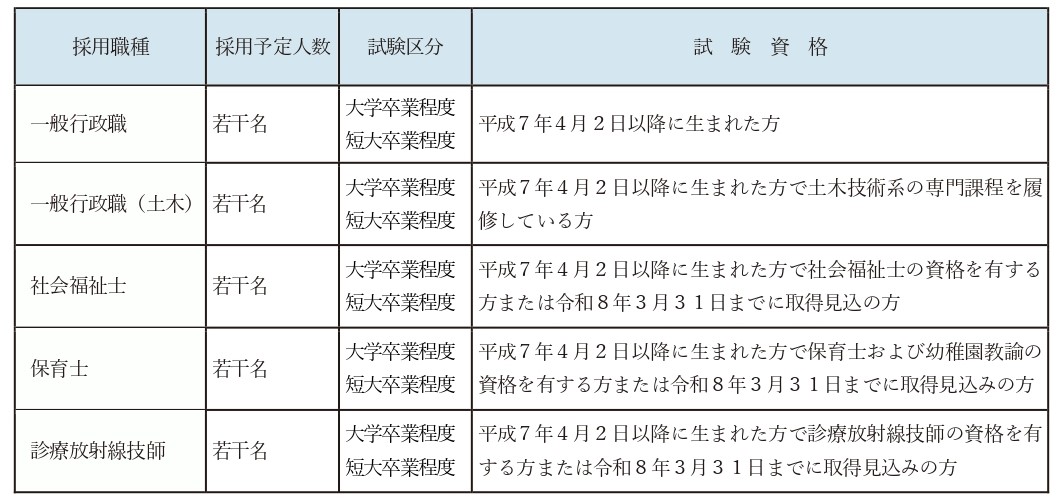 | 採用職種 | 採用予定人数 | 試験区分 | 試　験　資　格 |
|---|---|---|---|
| 一般行政職 | 若干名 | 大学卒業程度 短大卒業程度 | 平成７年４月２日以降に生まれた方 |
| 一般行政職（土木） | 若干名 | 大学卒業程度 短大卒業程度 | 平成７年４月２日以降に生まれた方で土木技術系の専門課程を履修している方 |
| 社会福祉士 | 若干名 | 大学卒業程度 短大卒業程度 | 平成７年４月２日以降に生まれた方で社会福祉士の資格を有する方または令和８年３月３１日までに取得見込の方 |
| 保育士 | 若干名 | 大学卒業程度 短大卒業程度 | 平成７年４月２日以降に生まれた方で保育士および幼稚園教諭の資格を有する方または令和８年３月３１日までに取得見込みの方 |
| 診療放射線技師 | 若干名 | 大学卒業程度 短大卒業程度 | 平成７年４月２日以降に生まれた方で診療放射線技師の資格を有する方または令和８年３月３１日までに取得見込みの方 |